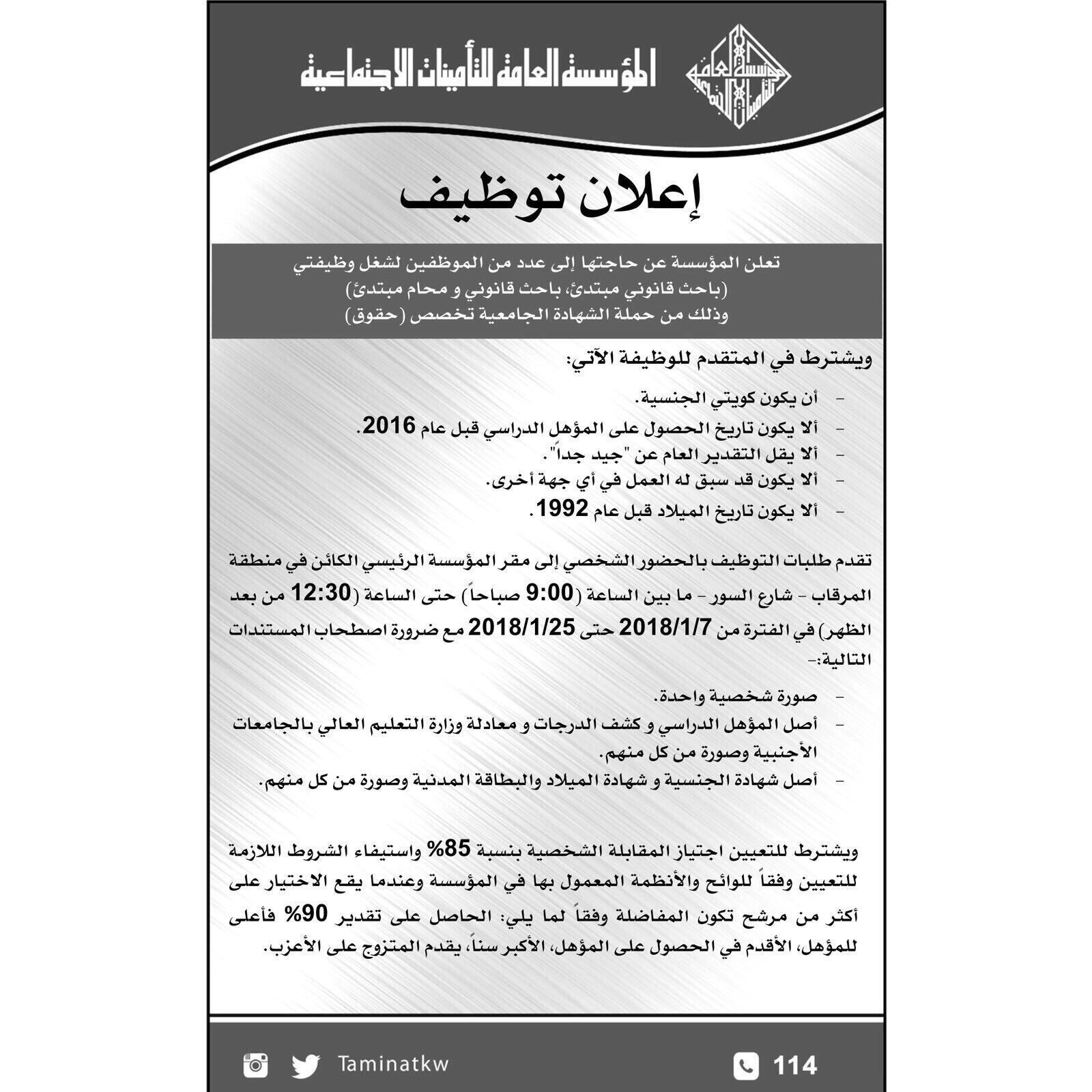 المؤسسة العامة للتأمينات الاجتماعية

إعلان توظيف

تعلن المؤسسة عن حاجتها إلى عدد من الموظفين لشغل وظيفتي (باحث قانوني مبتدئ، باحث قانوني و محام مبتدئ) وذلك من حملة الشهادة الجامعية تخصص (حقوق)

ويشترط في المتقدم للوظيفة الآتي:

- أن يكون كويتي الجنسية.
- ألا يكون تاريخ الحصول على المؤهل الدراسي قبل عام 2016.
- ألا يقل التقدير العام عن "جيد جداً".
- ألا يكون قد سبق له العمل في أي جهة أخرى.
- ألا يكون تاريخ الميلاد قبل عام 1992.

تقدم طلبات التوظيف بالحضور الشخصي إلى مقر المؤسسة الرئيسي الكائن في منطقة المرقاب - شارع السور - ما بين الساعة (9:00 صباحاً) حتى الساعة (12:30 من بعد الظهر) في الفترة من 2018/1/7 حتى 2018/1/25 مع ضرورة اصطحاب المستندات التالية:-

- صورة شخصية واحدة.
- أصل المؤهل الدراسي و كشف الدرجات و معادلة وزارة التعليم العالي بالجامعات الأجنبية وصورة من كل منهم.
- أصل شهادة الجنسية و شهادة الميلاد والبطاقة المدنية وصورة من كل منهم.

ويشترط للتعيين اجتياز المقابلة الشخصية بنسبة 85% واستيفاء الشروط اللازمة للتعيين وفقاً للوائح والأنظمة المعمول بها في المؤسسة وعندما يقع الاختيار على أكثر من مرشح تكون المفاضلة وفقاً لما يلي: الحاصل على تقدير 90% فأعلى للمؤهل، الأقدم في الحصول على المؤهل، الأكبر سناً، يقدم المتزوج على الأعزب.

Taminatkw

114